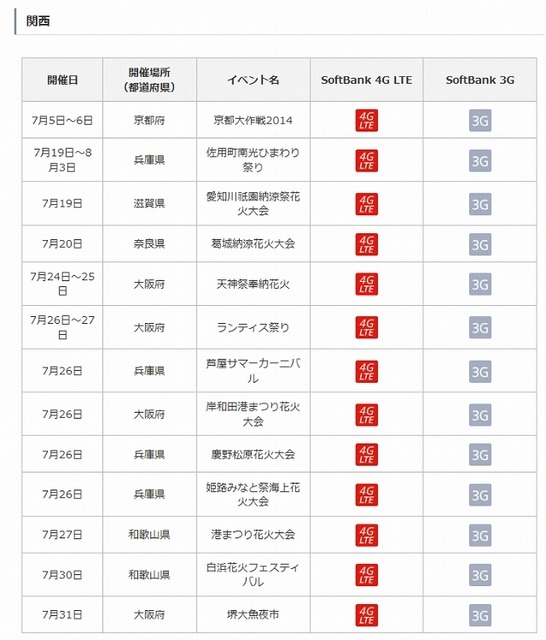 関西

| 開催日 | 開催場所（都道府県） | イベント名 | SoftBank 4G LTE | SoftBank 3G |
|---|---|---|---|---|
| 7月5日～6日 | 京都府 | 京都大作戦2014 | 4G LTE | 3G |
| 7月19日～8月3日 | 兵庫県 | 佐用町南光ひまわり祭り | 4G LTE | 3G |
| 7月19日 | 滋賀県 | 愛知川祇園納涼祭花火大会 | 4G LTE | 3G |
| 7月20日 | 奈良県 | 葛城納涼花火大会 | 4G LTE | 3G |
| 7月24日～25日 | 大阪府 | 天神祭奉納花火 | 4G LTE | 3G |
| 7月26日～27日 | 大阪府 | ランティス祭り | 4G LTE | 3G |
| 7月26日 | 兵庫県 | 芦屋サマーカーニバル | 4G LTE | 3G |
| 7月26日 | 大阪府 | 岸和田港まつり花火大会 | 4G LTE | 3G |
| 7月26日 | 兵庫県 | 慶野松原花火大会 | 4G LTE | 3G |
| 7月26日 | 兵庫県 | 姫路みなと祭海上花火大会 | 4G LTE | 3G |
| 7月27日 | 和歌山県 | 港まつり花火大会 | 4G LTE | 3G |
| 7月30日 | 和歌山県 | 白浜花火フェスティバル | 4G LTE | 3G |
| 7月31日 | 大阪府 | 堺大魚夜市 | 4G LTE | 3G |